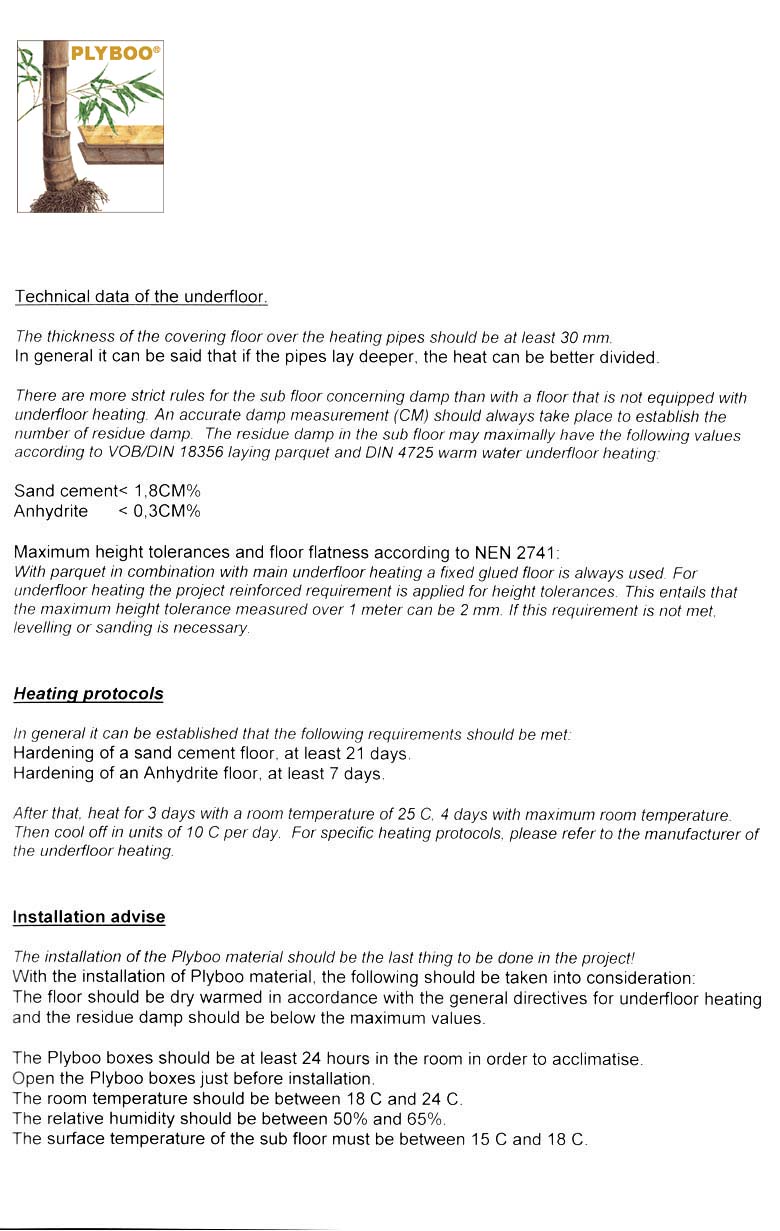 PLYBOO®

Technical data of the underfloor.

The thickness of the covering floor over the heating pipes should be at least 30 mm.
In general it can be said that if the pipes lay deeper, the heat can be better divided.

There are more strict rules for the sub floor concerning damp than with a floor that is not equipped with underfloor heating. An accurate damp measurement (CM) should always take place to establish the number of residue damp. The residue damp in the sub floor may maximally have the following values according to VOB/DIN 18356 laying parquet and DIN 4725 warm water underfloor heating:

Sand cement< 1,8CM%
Anhydrite < 0,3CM%

Maximum height tolerances and floor flatness according to NEN 2741:
With parquet in combination with main underfloor heating a fixed glued floor is always used. For underfloor heating the project reinforced requirement is applied for height tolerances. This entails that the maximum height tolerance measured over 1 meter can be 2 mm. If this requirement is not met, levelling or sanding is necessary.

Heating protocols

In general it can be established that the following requirements should be met:
Hardening of a sand cement floor, at least 21 days.
Hardening of an Anhydrite floor, at least 7 days.

After that, heat for 3 days with a room temperature of 25 C, 4 days with maximum room temperature. Then cool off in units of 10 C per day. For specific heating protocols, please refer to the manufacturer of the underfloor heating.

Installation advise

The installation of the Plyboo material should be the last thing to be done in the project!
With the installation of Plyboo material, the following should be taken into consideration:
The floor should be dry warmed in accordance with the general directives for underfloor heating and the residue damp should be below the maximum values.

The Plyboo boxes should be at least 24 hours in the room in order to acclimatise.
Open the Plyboo boxes just before installation.
The room temperature should be between 18 C and 24 C.
The relative humidity should be between 50% and 65%.
The surface temperature of the sub floor must be between 15 C and 18 C.